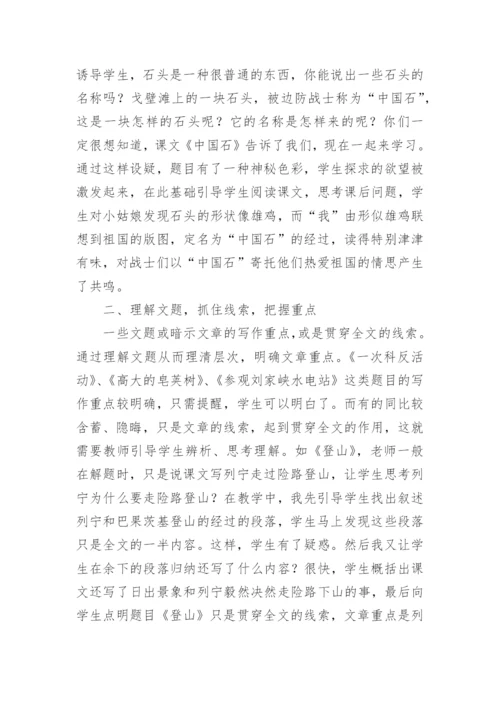 诱导学生，石头是一种很普通的东西，你能说出一些石头的名称吗？戈壁滩上的一块石头，被边防战士称为“中国石”，这是一块怎样的石头呢？它的名称是怎样来的呢？你们一定很想知道，课文《中国石》告诉了我们，现在一起来学习。通过这样设疑，题目有了一种神秘色彩，学生探求的欲望被激发起来，在此基础引导学生阅读课文，思考课后问题，学生对小姑娘发现石头的形状像雄鸡，而“我”由形似雄鸡联想到祖国的版图，定名为“中国石”的经过，读得特别津津有味，对战士们以“中国石”寄托他们热爱祖国的情思产生了共鸣。

二、理解文题，抓住线索，把握重点

一些文题或暗示文章的写作重点，或是贯穿全文的线索。通过理解文题从而理清层次，明确文章重点。《一次科反活动》、《高大的皂荚树》、《参观刘家峡水电站》这类题目的写作重点较明确，只需提醒，学生可以明白了。而有的同比较含蓄、隐晦，只是文章的线索，起到贯穿全文的作用，这就需要教师引导学生辨析、思考理解。如《登山》，老师一般在解题时，只是说课文写列宁走过险路登山，让学生思考列宁为什么要走险路登山？在教学中，我先引导学生找出叙述列宁和巴果茨基登山的经过的段落，学生马上发现这些段落只是全文的一半内容。这样，学生有了疑惑。然后我又让学生在余下的段落归纳还写了什么内容？很快，学生概括出课文还写了日出景象和列宁毅然决然走险路下山的事，最后向学生点明题目《登山》只是贯穿全文的线索，文章重点是列